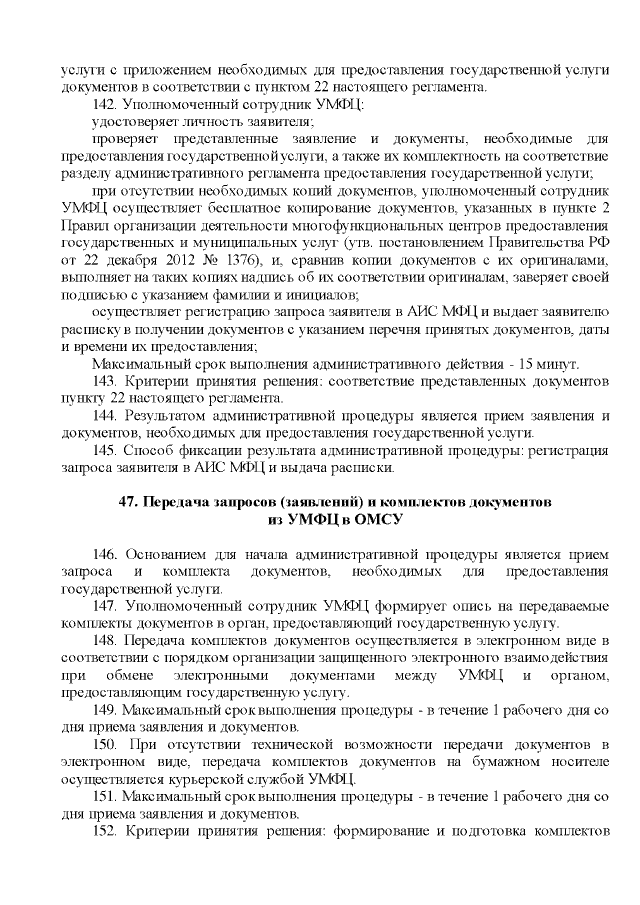 услуги с приложением необходимых для предоставления государственной услуги документов в соответствии с пунктом 22 настоящего регламента.

142. Уполномоченный сотрудник УМФЦ:

удостоверяет личность заявителя;

проверяет представленные заявление и документы, необходимые для предоставления государственной услуги, а также их комплектность на соответствие разделу административного регламента предоставления государственной услуги;

при отсутствии необходимых копий документов, уполномоченный сотрудник УМФЦ осуществляет бесплатное копирование документов, указанных в пункте 2 Правил организации деятельности многофункциональных центров предоставления государственных и муниципальных услуг (утв. постановлением Правительства РФ от 22 декабря 2012 № 1376), и, сравнив копии документов с их оригиналами, выполняет на таких копиях надпись об их соответствии оригиналам, заверяет своей подписью с указанием фамилии и инициалов;

осуществляет регистрацию запроса заявителя в АИС МФЦ и выдает заявителю расписку в получении документов с указанием перечня принятых документов, даты и времени их предоставления;

Максимальный срок выполнения административного действия - 15 минут.

143. Критерии принятия решения: соответствие представленных документов пункту 22 настоящего регламента.

144. Результатом административной процедуры является прием заявления и документов, необходимых для предоставления государственной услуги.

145. Способ фиксации результата административной процедуры: регистрация запроса заявителя в АИС МФЦ и выдача расписки.

47. Передача запросов (заявлений) и комплектов документов из УМФЦ в ОМСУ

146. Основанием для начала административной процедуры является прием запроса и комплекта документов, необходимых для предоставления государственной услуги.

147. Уполномоченный сотрудник УМФЦ формирует опись на передаваемые комплекты документов в орган, предоставляющий государственную услугу.

148. Передача комплектов документов осуществляется в электронном виде в соответствии с порядком организации защищенного электронного взаимодействия при обмене электронными документами между УМФЦ и органом, предоставляющим государственную услугу.

149. Максимальный срок выполнения процедуры - в течение 1 рабочего дня со дня приема заявления и документов.

150. При отсутствии технической возможности передачи документов в электронном виде, передача комплектов документов на бумажном носителе осуществляется курьерской службой УМФЦ.

151. Максимальный срок выполнения процедуры - в течение 1 рабочего дня со дня приема заявления и документов.

152. Критерии принятия решения: формирование и подготовка комплектов